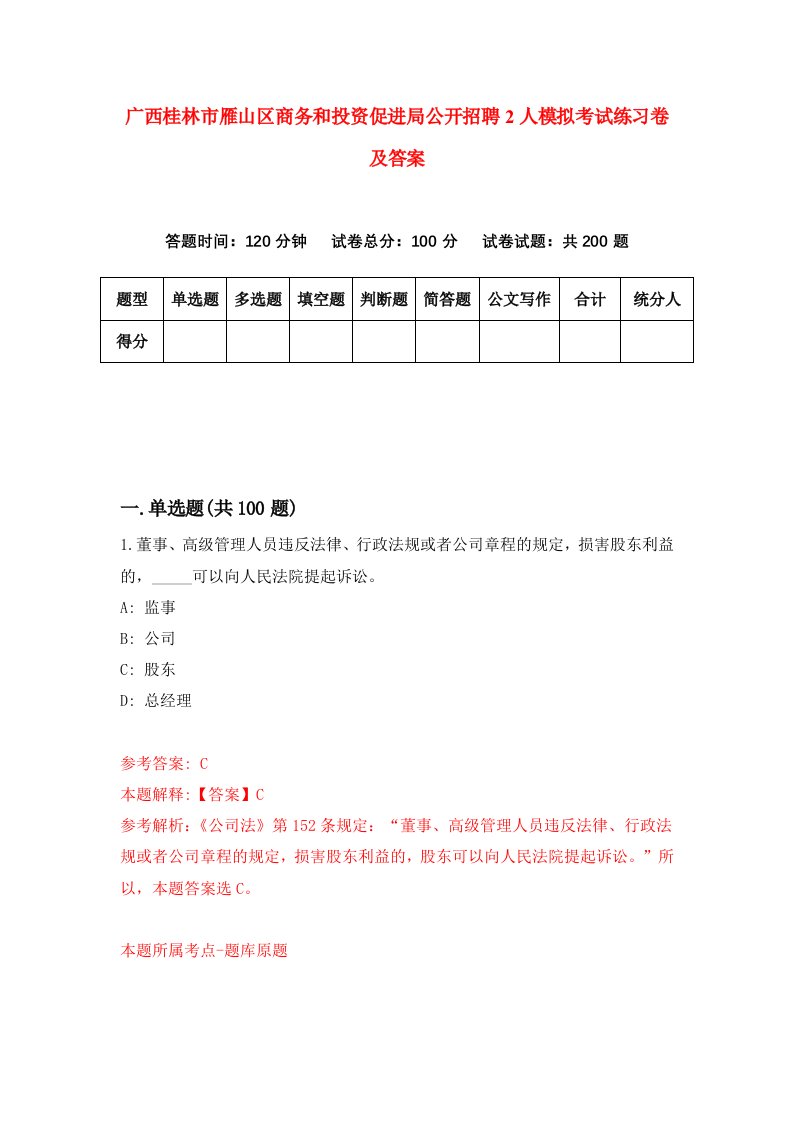 广西桂林市雁山区商务和投资促进局公开招聘2人模拟考试练习卷及答案

答题时间：120分钟　试卷总分：100分　试卷试题：共200题

| 题型 | 单选题 | 多选题 | 填空题 | 判断题 | 简答题 | 公文写作 | 合计 | 统分人 |
|---|---|---|---|---|---|---|---|---|
| 得分 | | | | | | | | |

一.单选题(共100题)

1.董事、高级管理人员违反法律、行政法规或者公司章程的规定，损害股东利益的，_____可以向人民法院提起诉讼。
A: 监事
B: 公司
C: 股东
D: 总经理

参考答案: C
本题解释:【答案】C
参考解析:《公司法》第152条规定：“董事、高级管理人员违反法律、行政法规或者公司章程的规定，损害股东利益的，股东可以向人民法院提起诉讼。”所以，本题答案选C。

本题所属考点-题库原题